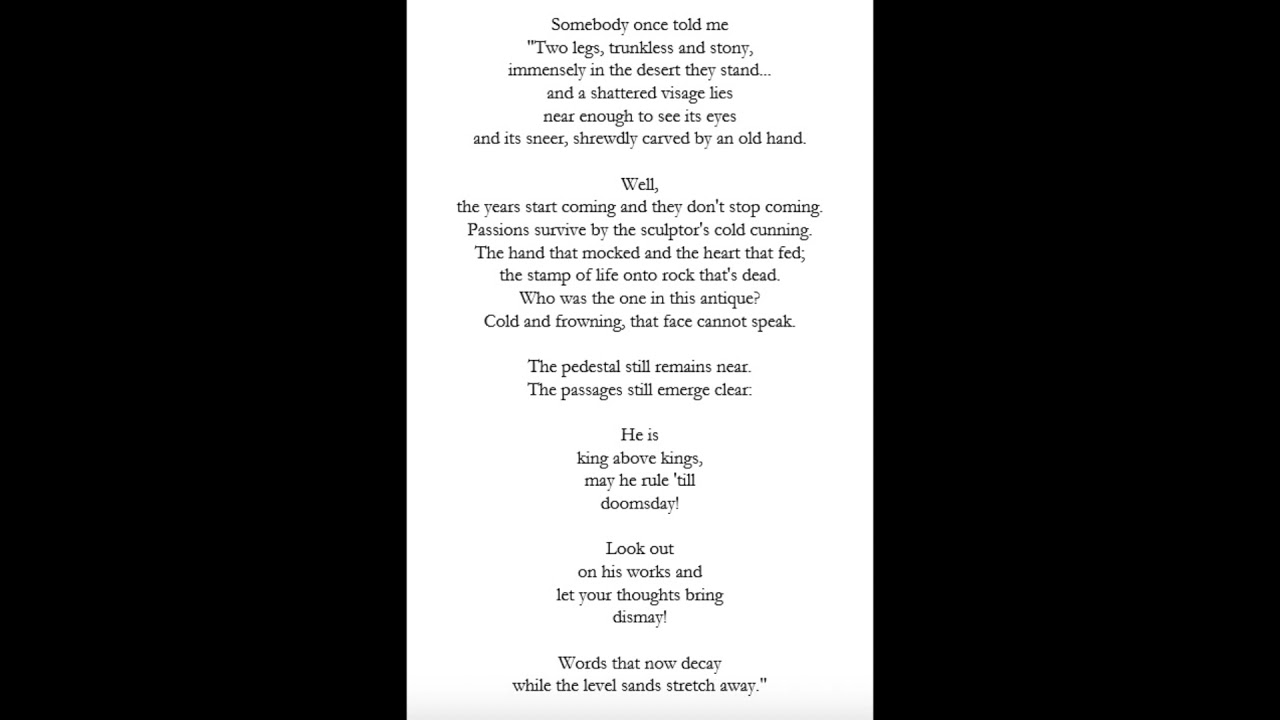 Somebody once told me
"Two legs, trunkless and stony,
immensely in the desert they stand...
and a shattered visage lies
near enough to see its eyes
and its sneer, shrewdly carved by an old hand.

Well,
the years start coming and they don't stop coming.
Passions survive by the sculptor's cold cunning.
The hand that mocked and the heart that fed;
the stamp of life onto rock that's dead.
Who was the one in this antique?
Cold and frowning, that face cannot speak.

The pedestal still remains near.
The passages still emerge clear:

He is
king above kings,
may he rule 'till
doomsday!

Look out
on his works and
let your thoughts bring
dismay!

Words that now decay
while the level sands stretch away."